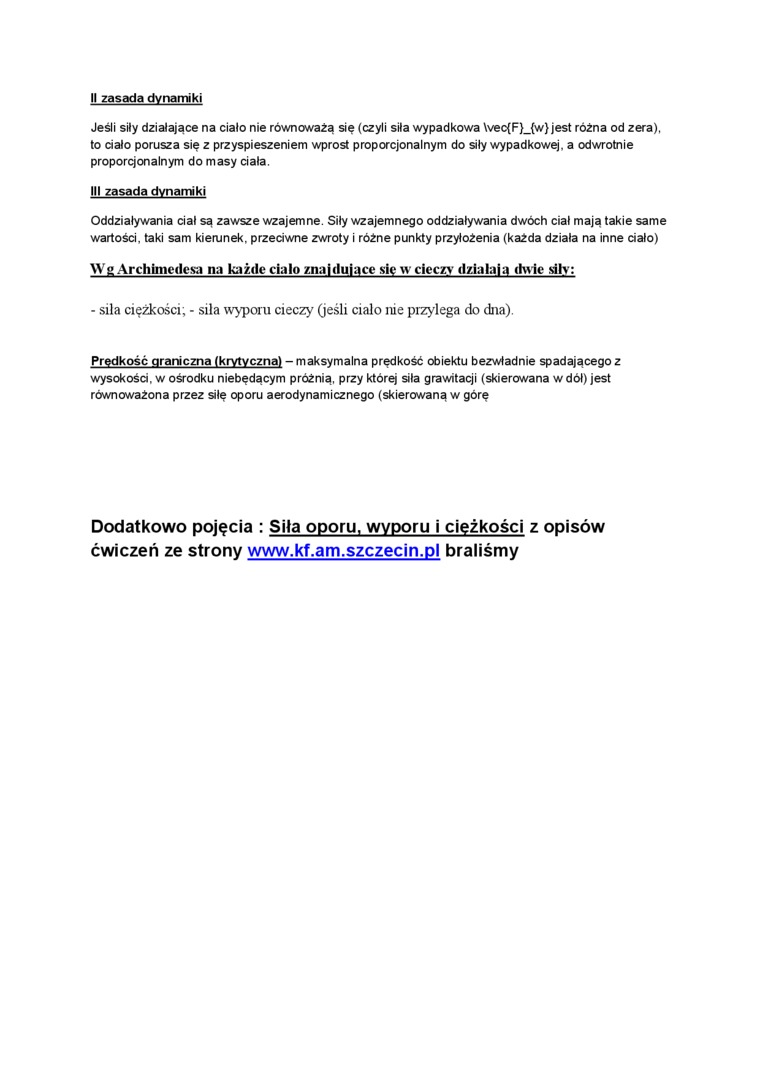 II zasada dynamiki

Jeśli siły działające na ciało nie równoważą się (czyli siła wypadkowa \vec{F}_{w} jest różna od zera), to ciało porusza się z przyspieszeniem wprost proporcjonalnym do siły wypadkowej, a odwrotnie proporcjonalnym do masy ciała.

III zasada dynamiki

Oddziaływania ciał są zawsze wzajemne. Siły wzajemnego oddziaływania dwóch ciał mają takie same wartości, taki sam kierunek, przeciwne zwroty i różne punkty przyłożenia (każda działa na inne ciało)

Wg Archimedesa na każde ciało znajdujące się w cieczy działają dwie siły:

- siła ciężkości; - siła wyporu cieczy (jeśli ciało nie przylega do dna).

Prędkość graniczna (krytyczna) – maksymalna prędkość obiektu bezwładnie spadającego z wysokości, w ośrodku niebędącym próżnią, przy której siła grawitacji (skierowana w dół) jest równoważona przez siłę oporu aerodynamicznego (skierowaną w górę

Dodatkowo pojęcia : Siła oporu, wyporu i ciężkości z opisów ćwiczeń ze strony www.kf.am.szczecin.pl braliśmy